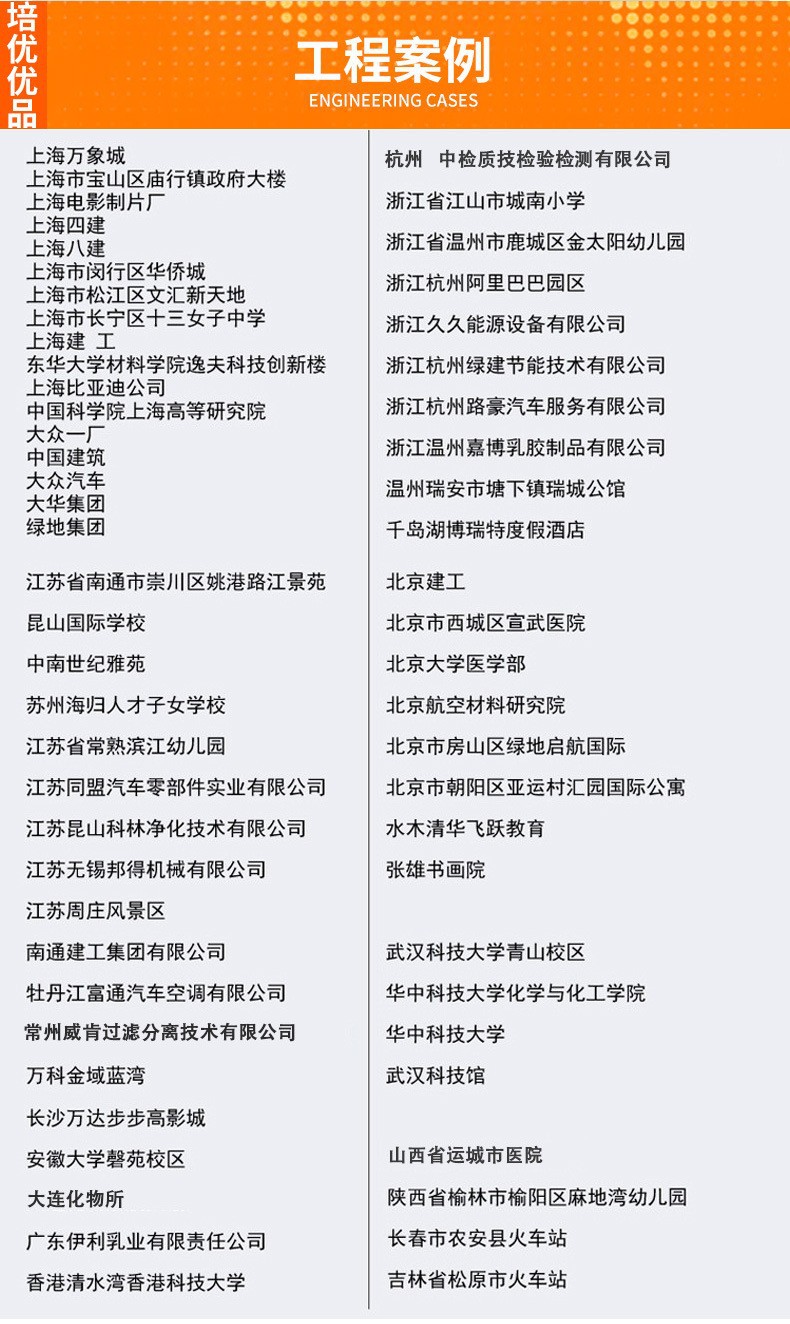 培优优品

工程案例
ENGINEERING CASES

上海万象城
上海市宝山区庙行镇政府大楼
上海电影制片厂
上海四建
上海八建
上海市闵行区华侨城
上海市松江区文汇新天地
上海市长宁区十三女子中学
上海建 工
东华大学材料学院逸夫科技创新楼
上海比亚迪公司
中国科学院上海高等研究院
大众一厂
中国建筑
大众汽车
大华集团
绿地集团

江苏省南通市崇川区姚港路江景苑
昆山国际学校
中南世纪雅苑
苏州海归人才子女学校
江苏省常熟滨江幼儿园
江苏同盟汽车零部件实业有限公司
江苏昆山科林净化技术有限公司
江苏无锡邦得机械有限公司
江苏周庄风景区
南通建工集团有限公司
牡丹江富通汽车空调有限公司
常州威肯过滤分离技术有限公司
万科金域蓝湾
长沙万达步步高影城
安徽大学磬苑校区
大连化物所
广东伊利乳业有限责任公司
香港清水湾香港科技大学

杭州 中检质技检验检测有限公司
浙江省江山市城南小学
浙江省温州市鹿城区金太阳幼儿园
浙江杭州阿里巴巴园区
浙江久久能源设备有限公司
浙江杭州绿建节能技术有限公司
浙江杭州路豪汽车服务有限公司
浙江温州嘉博乳胶制品有限公司
温州瑞安市塘下镇瑞城公馆
千岛湖博瑞特度假酒店

北京建工
北京市西城区宣武医院
北京大学医学部
北京航空材料研究院
北京市房山区绿地启航国际
北京市朝阳区亚运村汇园国际公寓
水木清华飞跃教育
张雄书画院

武汉科技大学青山校区
华中科技大学化学与化工学院
华中科技大学
武汉科技馆

山西省运城市医院
陕西省榆林市榆阳区麻地湾幼儿园
长春市农安县火车站
吉林省松原市火车站